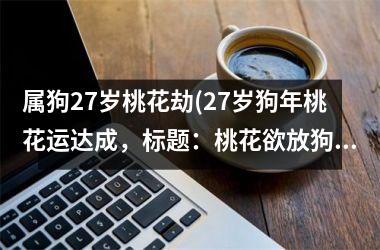 属狗27岁桃花劫(27岁狗年桃花运达成，标题：桃花欲放狗...